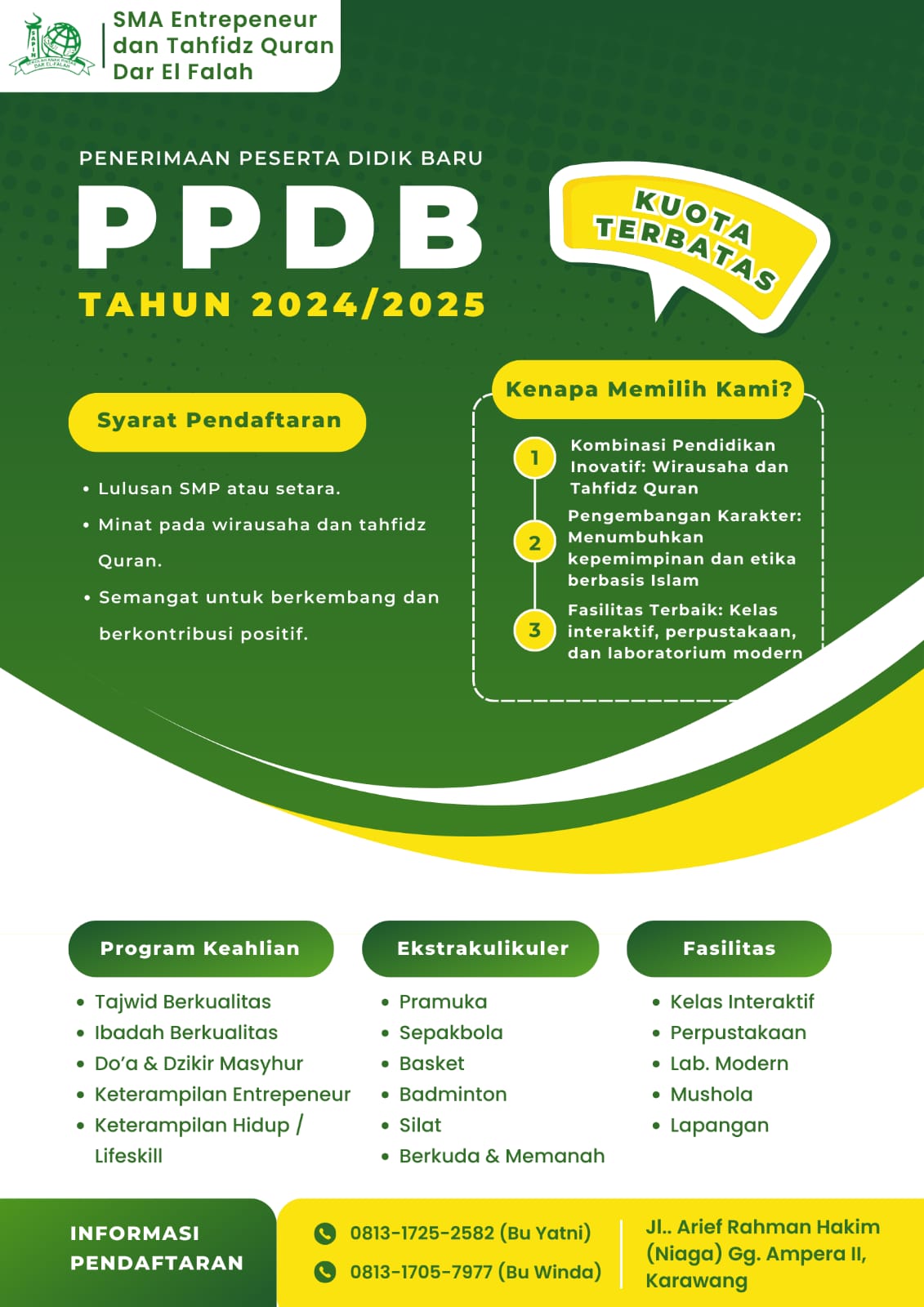 SMA Entrepeneur
dan Tahfidz Quran
Dar El Falah

PENERIMAAN PESERTA DIDIK BARU

PPDB

TAHUN 2024/2025

KUOTA TERBATAS

Syarat Pendaftaran

• Lulusan SMP atau setara.
• Minat pada wirausaha dan tahfidz Quran.
• Semangat untuk berkembang dan berkontribusi positif.

Kenapa Memilih Kami?

1 Kombinasi Pendidikan Inovatif: Wirausaha dan Tahfidz Quran

2 Pengembangan Karakter: Menumbuhkan kepemimpinan dan etika berbasis Islam

3 Fasilitas Terbaik: Kelas interaktif, perpustakaan, dan laboratorium modern

Program Keahlian

• Tajwid Berkualitas
• Ibadah Berkualitas
• Do'a & Dzikir Masyhur
• Keterampilan Entrepeneur
• Keterampilan Hidup / Lifeskill

Ekstrakulikuler

• Pramuka
• Sepakbola
• Basket
• Badminton
• Silat
• Berkuda & Memanah

Fasilitas

• Kelas Interaktif
• Perpustakaan
• Lab. Modern
• Mushola
• Lapangan

INFORMASI
PENDAFTARAN

0813-1725-2582 (Bu Yatni)
0813-1705-7977 (Bu Winda)

Jl.. Arief Rahman Hakim (Niaga) Gg. Ampera II, Karawang